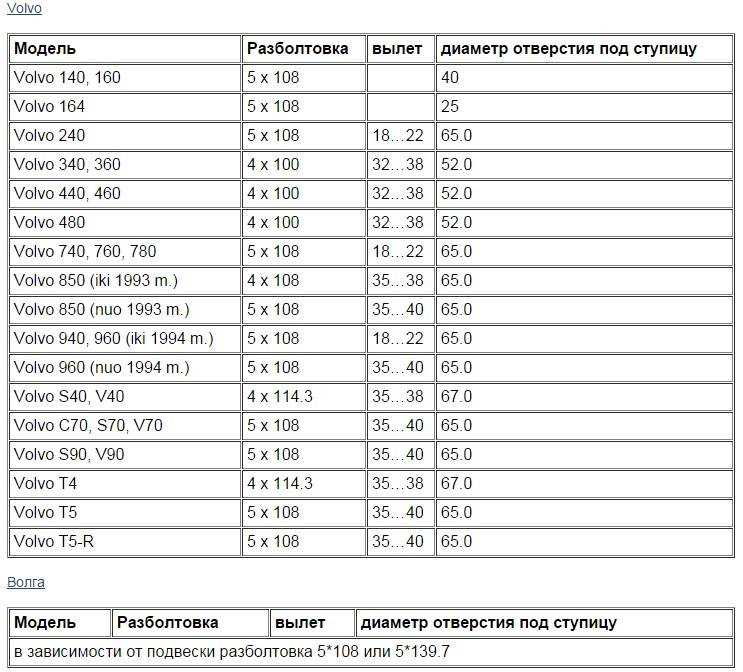 Volvo

| Модель | Разболтовка | вылет | диаметр отверстия под ступицу |
|---|---|---|---|
| Volvo 140, 160 | 5 x 108 | | 40 |
| Volvo 164 | 5 x 108 | | 25 |
| Volvo 240 | 5 x 108 | 18...22 | 65.0 |
| Volvo 340, 360 | 4 x 100 | 32...38 | 52.0 |
| Volvo 440, 460 | 4 x 100 | 32...38 | 52.0 |
| Volvo 480 | 4 x 100 | 32...38 | 52.0 |
| Volvo 740, 760, 780 | 5 x 108 | 18...22 | 65.0 |
| Volvo 850 (iki 1993 m.) | 4 x 108 | 35...38 | 65.0 |
| Volvo 850 (nuo 1993 m.) | 5 x 108 | 35...40 | 65.0 |
| Volvo 940, 960 (iki 1994 m.) | 5 x 108 | 18...22 | 65.0 |
| Volvo 960 (nuo 1994 m.) | 5 x 108 | 35...40 | 65.0 |
| Volvo S40, V40 | 4 x 114.3 | 35...38 | 67.0 |
| Volvo C70, S70, V70 | 5 x 108 | 35...40 | 65.0 |
| Volvo S90, V90 | 5 x 108 | 35...40 | 65.0 |
| Volvo T4 | 4 x 114.3 | 35...38 | 67.0 |
| Volvo T5 | 5 x 108 | 35...40 | 65.0 |
| Volvo T5-R | 5 x 108 | 35...40 | 65.0 |

Волга

| Модель | Разболтовка | вылет | диаметр отверстия под ступицу |
|---|---|---|---|
| в зависимости от подвески разболтовка 5*108 или 5*139.7 | | | |